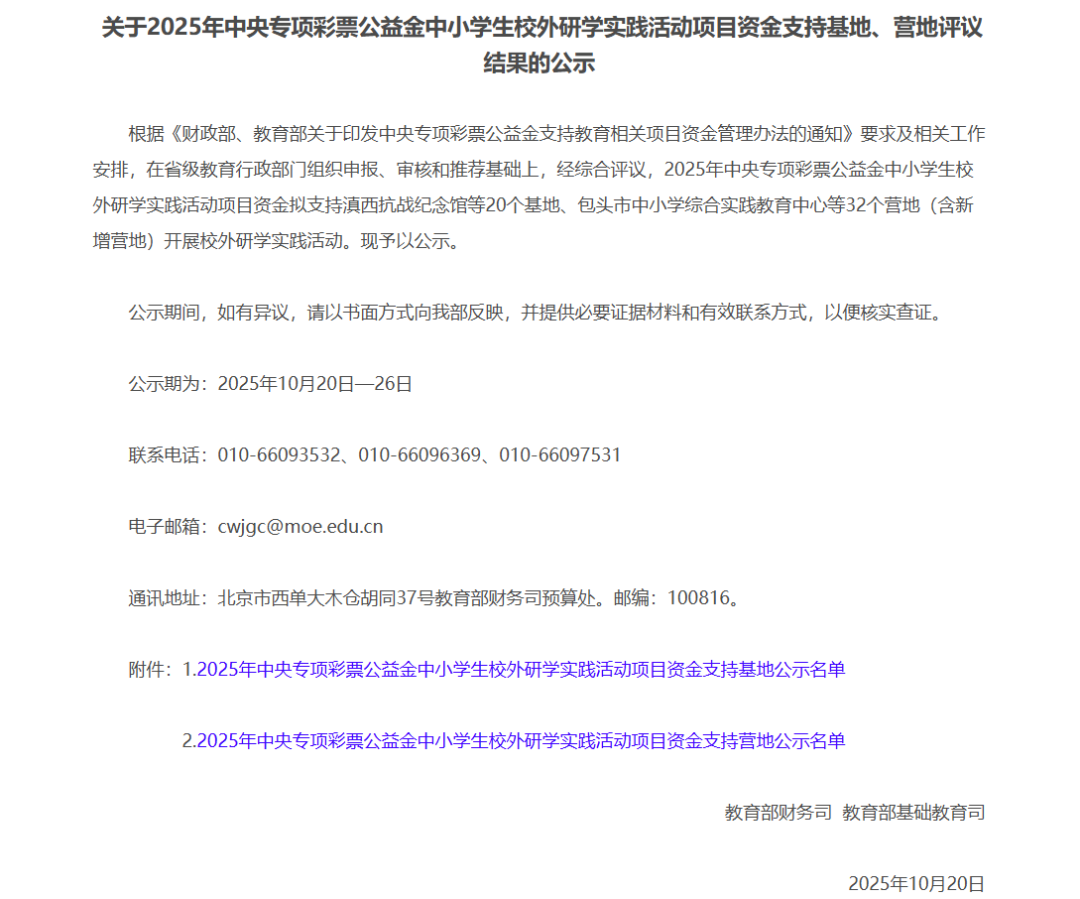 关于2025年中央专项彩票公益金中小学生校外研学实践活动项目资金支持基地、营地评议结果的公示

根据《财政部、教育部关于印发中央专项彩票公益金支持教育相关项目资金管理办法的通知》要求及相关工作安排，在省级教育行政部门组织申报、审核和推荐基础上，经综合评议，2025年中央专项彩票公益金中小学生校外研学实践活动项目资金拟支持滇西抗战纪念馆等20个基地、包头市中小学综合实践教育中心等32个营地（含新增营地）开展校外研学实践活动。现予以公示。

公示期间，如有异议，请以书面方式向我部反映，并提供必要证据材料和有效联系方式，以便核实查证。

公示期为：2025年10月20日—26日

联系电话：010-66093532、010-66096369、010-66097531

电子邮箱：cwjgc@moe.edu.cn

通讯地址：北京市西单大木仓胡同37号教育部财务司预算处。邮编：100816。

附件：1.2025年中央专项彩票公益金中小学生校外研学实践活动项目资金支持基地公示名单

2.2025年中央专项彩票公益金中小学生校外研学实践活动项目资金支持营地公示名单

教育部财务司 教育部基础教育司

2025年10月20日